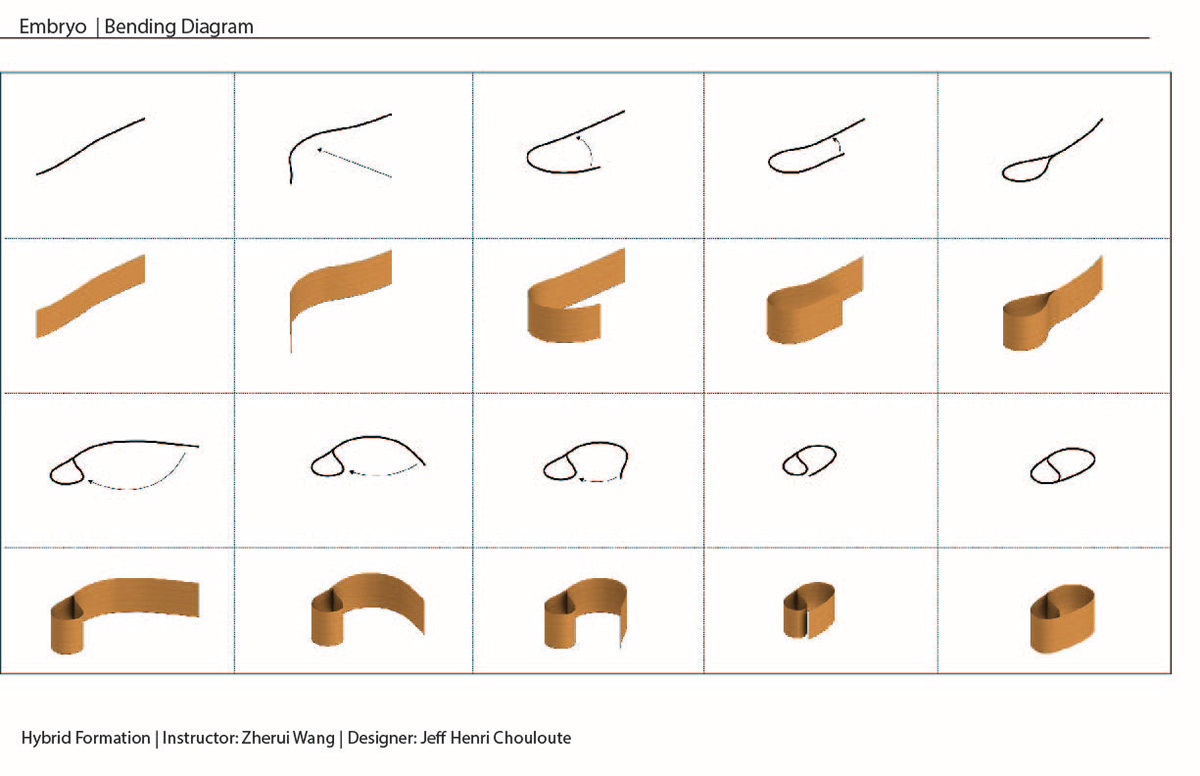 Embryo | Bending Diagram

Hybrid Formation | Instructor: Zherui Wang | Designer: Jeff Henri Chouloute